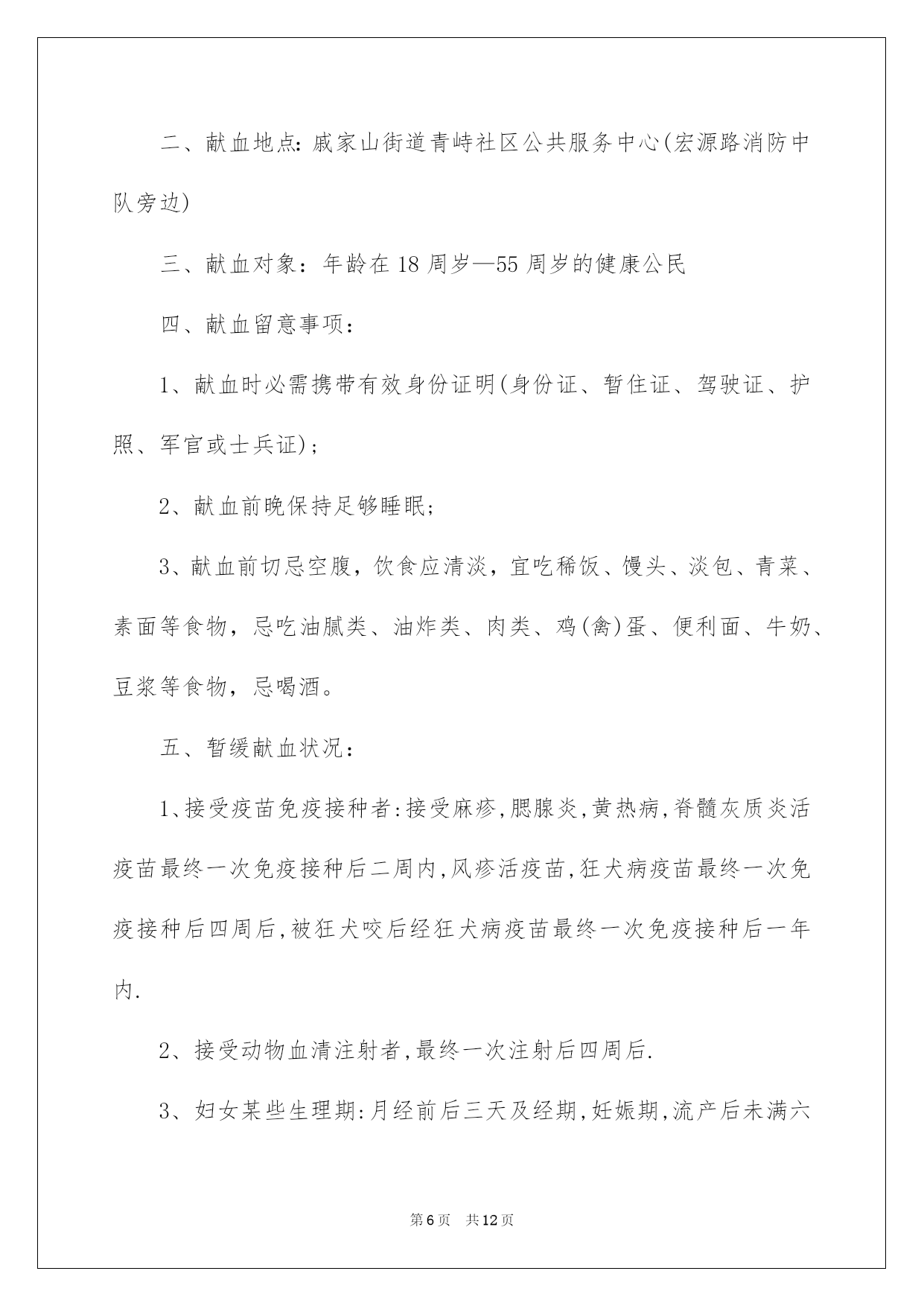 二、献血地点:戚家山街道青峙社区公共服务中心(宏源路消防中队旁边)

三、献血对象：年龄在18周岁—55周岁的健康公民

四、献血留意事项：

1、献血时必需携带有效身份证明(身份证、暂住证、驾驶证、护照、军官或士兵证)；

2、献血前晚保持足够睡眠;

3、献血前切忌空腹，饮食应清淡，宜吃稀饭、馒头、淡包、青菜、素面等食物，忌吃油腻类、油炸类、肉类、鸡(禽)蛋、便利面、牛奶、豆浆等食物，忌喝酒。

五、暂缓献血状况：

1、接受疫苗免疫接种者:接受麻疹,腮腺炎,黄热病,脊髓灰质炎活疫苗最终一次免疫接种后二周内,风疹活疫苗,狂犬病疫苗最终一次免疫接种后四周后,被狂犬咬后经狂犬病疫苗最终一次免疫接种后一年内.

2、接受动物血清注射者,最终一次注射后四周后.

3、妇女某些生理期:月经前后三天及经期,妊娠期,流产后未满六

第6页 共12页